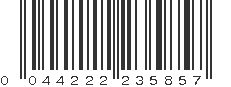 0 044222 235857